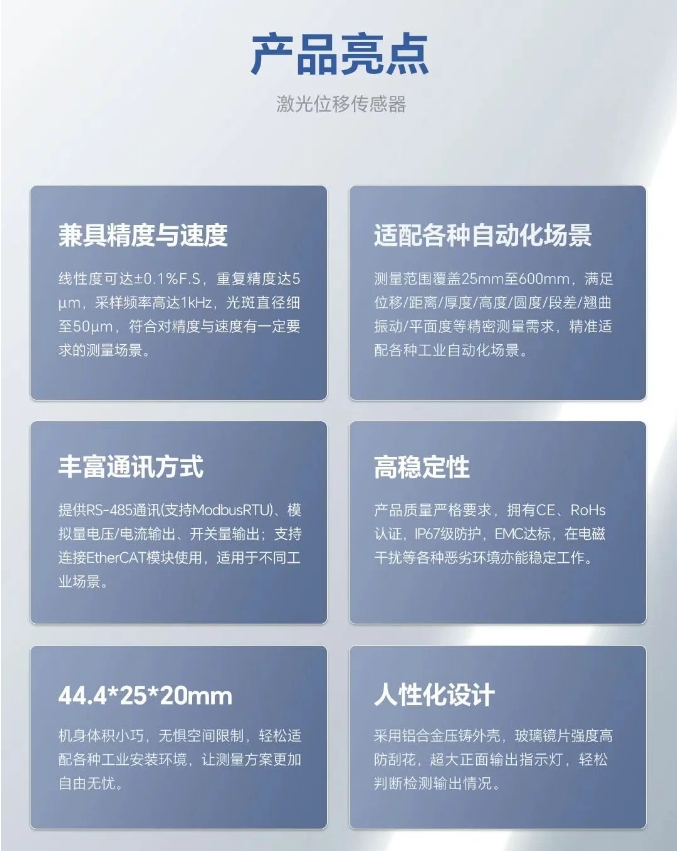 产品亮点

激光位移传感器

兼具精度与速度

线性度可达±0.1%F.S，重复精度达5μm，采样频率高达1kHz，光斑直径细至50μm，符合对精度与速度有一定要求的测量场景。

适配各种自动化场景

测量范围覆盖25mm至600mm，满足位移/距离/厚度/高度/圆度/段差/翘曲振动/平面度等精密测量需求，精准适配各种工业自动化场景。

丰富通讯方式

提供RS-485通讯(支持ModbusRTU)、模拟量电压/电流输出、开关量输出；支持连接EtherCAT模块使用，适用于不同工业场景。

高稳定性

产品质量严格要求，拥有CE、RoHs认证，IP67级防护，EMC达标，在电磁干扰等各种恶劣环境亦能稳定工作。

44.4*25*20mm

机身体积小巧，无惧空间限制，轻松适配各种工业安装环境，让测量方案更加自由无忧。

人性化设计

采用铝合金压铸外壳，玻璃镜片强度高防刮花，超大正面输出指示灯，轻松判断检测输出情况。